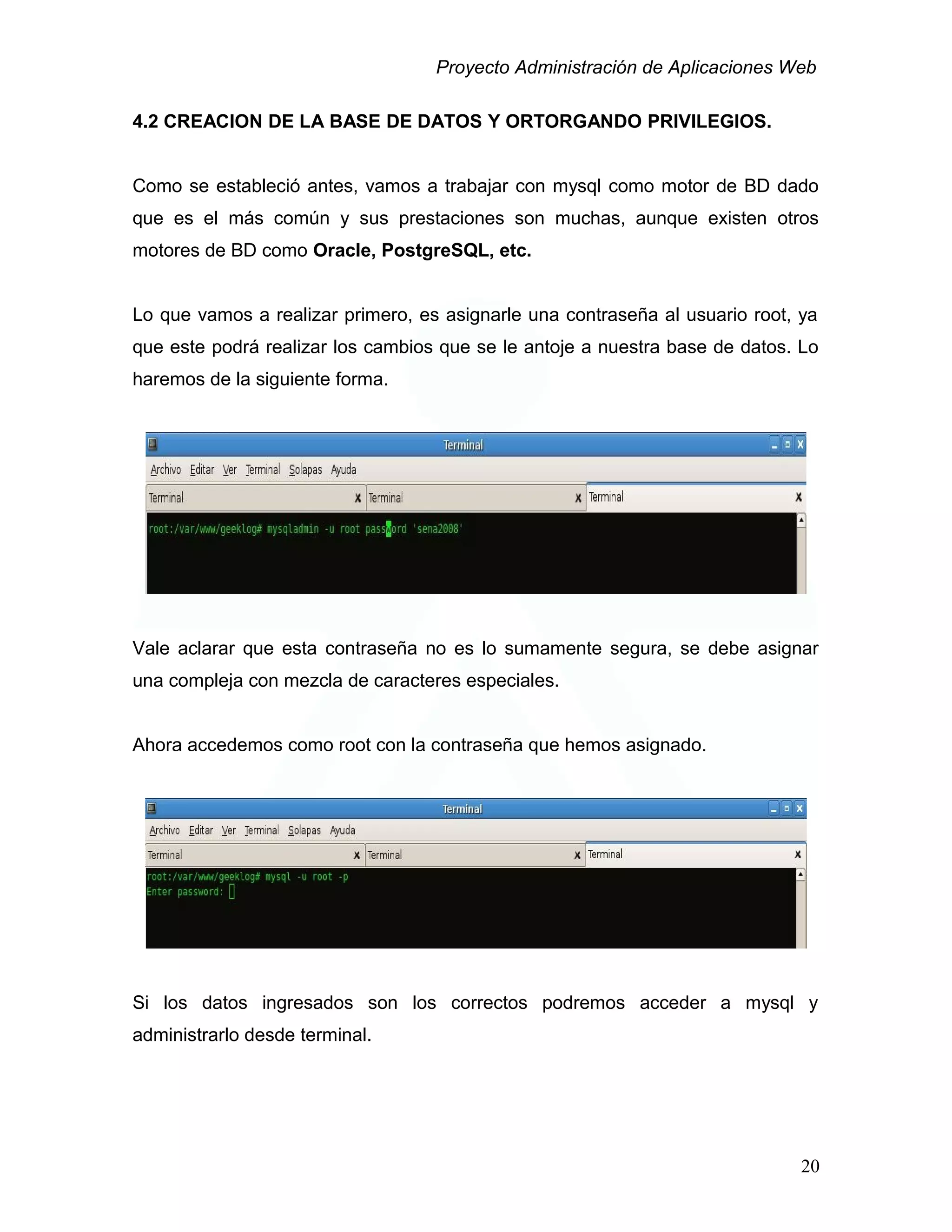 Proyecto Administración de Aplicaciones Web

4.2 CREACION DE LA BASE DE DATOS Y ORTORGANDO PRIVILEGIOS.

Como se estableció antes, vamos a trabajar con mysql como motor de BD dado que es el más común y sus prestaciones son muchas, aunque existen otros motores de BD como Oracle, PostgreSQL, etc.

Lo que vamos a realizar primero, es asignarle una contraseña al usuario root, ya que este podrá realizar los cambios que se le antoje a nuestra base de datos. Lo haremos de la siguiente forma.

Terminal
Archivo Editar Ver Terminal Solapas Ayuda
Terminal X Terminal X Terminal X
root:/var/www/geeklog# mysqladmin -u root password 'sena2008'

Vale aclarar que esta contraseña no es lo sumamente segura, se debe asignar una compleja con mezcla de caracteres especiales.

Ahora accedemos como root con la contraseña que hemos asignado.

Terminal
Archivo Editar Ver Terminal Solapas Ayuda
Terminal X Terminal X Terminal X
root:/var/www/geeklog# mysql -u root -p
Enter password:

Si los datos ingresados son los correctos podremos acceder a mysql y administrarlo desde terminal.

20